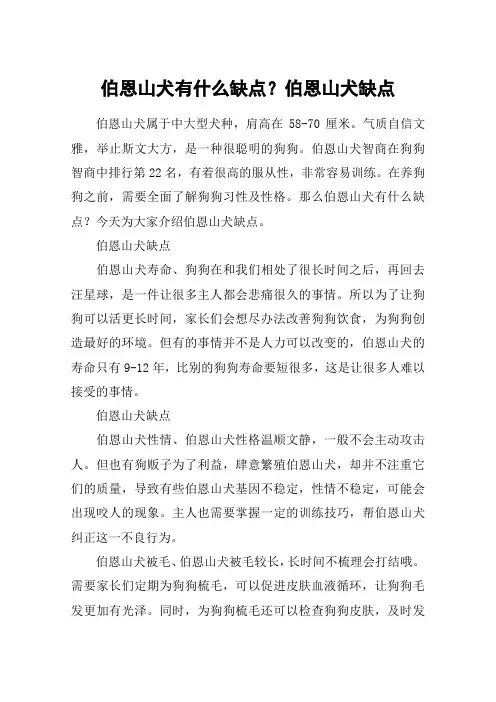 伯恩山犬有什么缺点？伯恩山犬缺点

伯恩山犬属于中大型犬种，肩高在 58-70 厘米。气质自信文雅，举止斯文大方，是一种很聪明的狗狗。伯恩山犬智商在狗狗智商中排行第 22 名，有着很高的服从性，非常容易训练。在养狗狗之前，需要全面了解狗狗习性及性格。那么伯恩山犬有什么缺点？今天为大家介绍伯恩山犬缺点。

伯恩山犬缺点

伯恩山犬寿命、狗狗在和我们相处了很长时间之后，再回去汪星球，是一件让很多主人都会悲痛很久的事情。所以为了让狗狗可以活更长时间，家长们会想尽办法改善狗狗饮食，为狗狗创造最好的环境。但有的事情并不是人力可以改变的，伯恩山犬的寿命只有 9-12 年，比别的狗狗寿命要短很多，这是让很多人难以接受的事情。

伯恩山犬缺点

伯恩山犬性情、伯恩山犬性格温顺文静，一般不会主动攻击人。但也有狗贩子为了利益，肆意繁殖伯恩山犬，却并不注重它们的质量，导致有些伯恩山犬基因不稳定，性情不稳定，可能会出现咬人的现象。主人也需要掌握一定的训练技巧，帮伯恩山犬纠正这一不良行为。

伯恩山犬被毛、伯恩山犬被毛较长，长时间不梳理会打结哦。需要家长们定期为狗狗梳毛，可以促进皮肤血液循环，让狗狗毛发更加有光泽。同时，为狗狗梳毛还可以检查狗狗皮肤，及时发